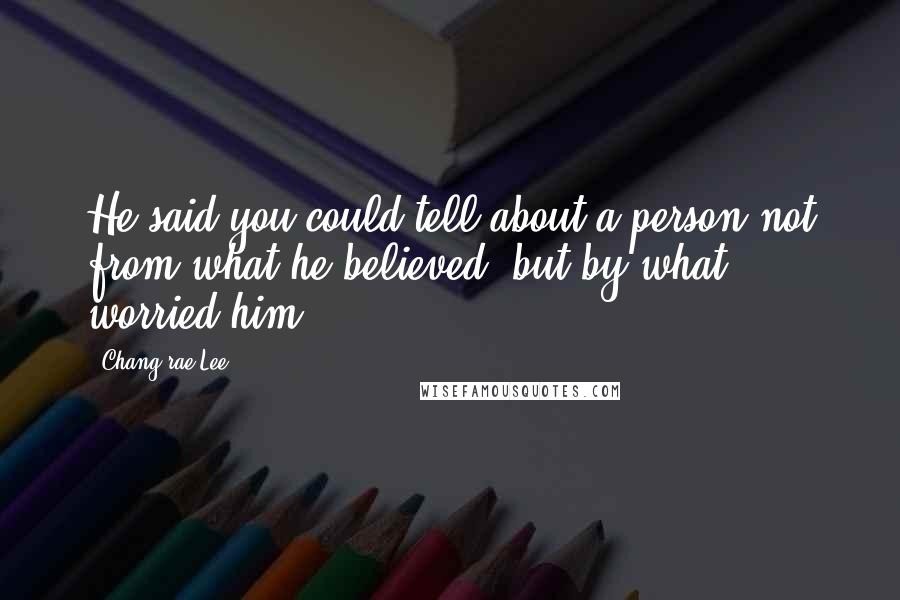 He said you could tell about a person not from what he believed, but by what worried him.

Chang-rae Lee

WISEFAMOUSQUOTES.COM